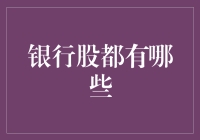 银行股都有哪些